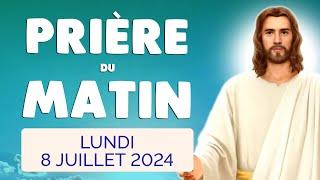 PRIÈRE
DU
MATIN

LUNDI
8 JUILLET 2024